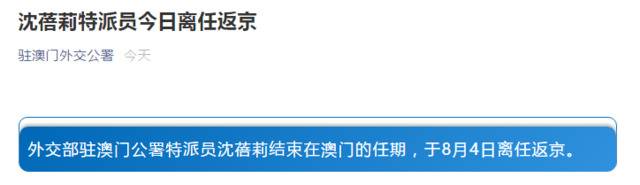 沈蓓莉特派员今日离任返京

驻澳门外交公署 今天

外交部驻澳门公署特派员沈蓓莉结束在澳门的任期，于8月4日离任返京。